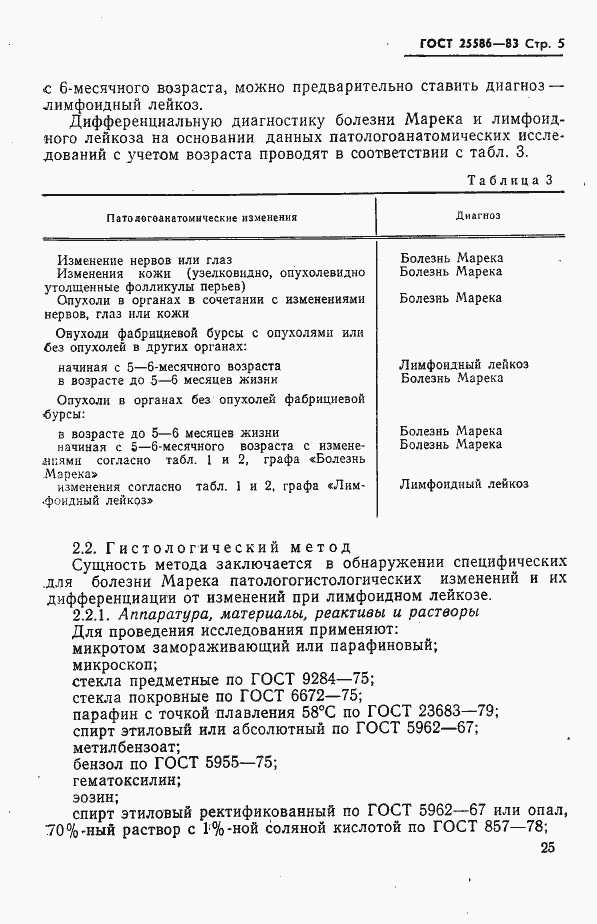 ГОСТ 25586—83 Стр. 5

с 6-месячного возраста, можно предварительно ставить диагноз — лимфоидный лейкоз.

Дифференциальную диагностику болезни Марека и лимфоидного лейкоза на основании данных патологоанатомических исследований с учетом возраста проводят в соответствии с табл. 3.

Таблица 3

| Патологоанатомические изменения | Диагноз |
|---|---|
| Изменение нервов или глаз | Болезнь Марека |
| Изменения кожи (узелковидно, опухолевидно утолщенные фолликулы перьев) | Болезнь Марека |
| Опухоли в органах в сочетании с изменениями нервов, глаз или кожи | Болезнь Марека |
| Опухоли фабрициевой бурсы с опухолями или без опухолей в других органах: | |
| начиная с 5—6-месячного возраста | Лимфоидный лейкоз |
| в возрасте до 5—6 месяцев жизни | Болезнь Марека |
| Опухоли в органах без опухолей фабрициевой бурсы: | |
| в возрасте до 5—6 месяцев жизни | Болезнь Марека |
| начиная с 5—6-месячного возраста с изменениями согласно табл. 1 и 2, графа «Болезнь Марека» | Болезнь Марека |
| изменения согласно табл. 1 и 2, графа «Лимфоидный лейкоз» | Лимфоидный лейкоз |

2.2. Гистологический метод

Сущность метода заключается в обнаружении специфических для болезни Марека патологогистологических изменений и их дифференциации от изменений при лимфоидном лейкозе.

2.2.1. Аппаратура, материалы, реактивы и растворы

Для проведения исследования применяют:
микротом замораживающий или парафиновый;
микроскоп;
стекла предметные по ГОСТ 9284—75;
стекла покровные по ГОСТ 6672—75;
парафин с точкой плавления 58°С по ГОСТ 23683—79;
спирт этиловый или абсолютный по ГОСТ 5962—67;
метилбензоат;
бензол по ГОСТ 5955—75;
гематоксилин;
эозин;
спирт этиловый ректификованный по ГОСТ 5962—67 или опал, 70%-ный раствор с 1%-ной соляной кислотой по ГОСТ 857—78;

25